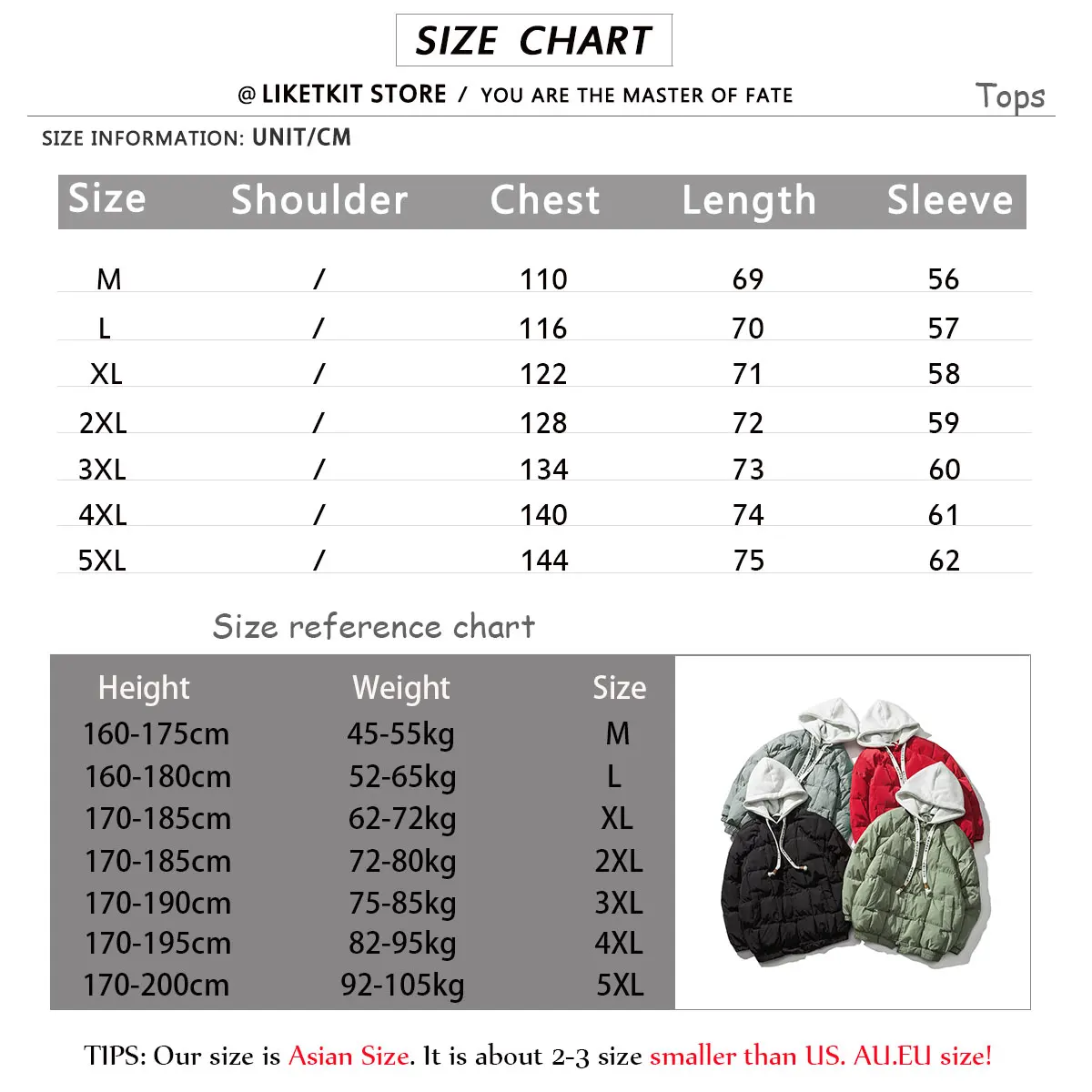 SIZE CHART

@ LIKETKIT STORE / YOU ARE THE MASTER OF FATE

Tops

SIZE INFORMATION: UNIT/CM

| Size | Shoulder | Chest | Length | Sleeve |
|---|---|---|---|---|
| M | / | 110 | 69 | 56 |
| L | / | 116 | 70 | 57 |
| XL | / | 122 | 71 | 58 |
| 2XL | / | 128 | 72 | 59 |
| 3XL | / | 134 | 73 | 60 |
| 4XL | / | 140 | 74 | 61 |
| 5XL | / | 144 | 75 | 62 |

Size reference chart

| Height | Weight | Size |
|---|---|---|
| 160-175cm | 45-55kg | M |
| 160-180cm | 52-65kg | L |
| 170-185cm | 62-72kg | XL |
| 170-185cm | 72-80kg | 2XL |
| 170-190cm | 75-85kg | 3XL |
| 170-195cm | 82-95kg | 4XL |
| 170-200cm | 92-105kg | 5XL |

TIPS: Our size is Asian Size. It is about 2-3 size smaller than US. AU.EU size!